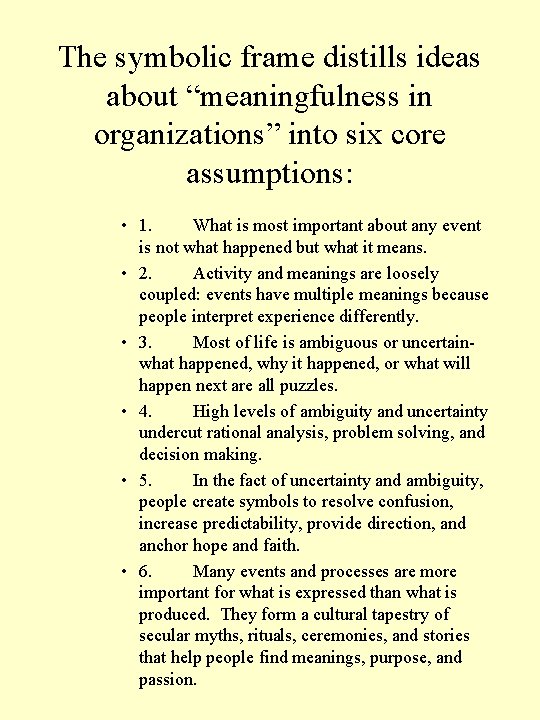 The symbolic frame distills ideas about “meaningfulness in organizations” into six core assumptions:

• 1. What is most important about any event is not what happened but what it means.

• 2. Activity and meanings are loosely coupled: events have multiple meanings because people interpret experience differently.

• 3. Most of life is ambiguous or uncertain- what happened, why it happened, or what will happen next are all puzzles.

• 4. High levels of ambiguity and uncertainty undercut rational analysis, problem solving, and decision making.

• 5. In the fact of uncertainty and ambiguity, people create symbols to resolve confusion, increase predictability, provide direction, and anchor hope and faith.

• 6. Many events and processes are more important for what is expressed than what is produced. They form a cultural tapestry of secular myths, rituals, ceremonies, and stories that help people find meanings, purpose, and passion.